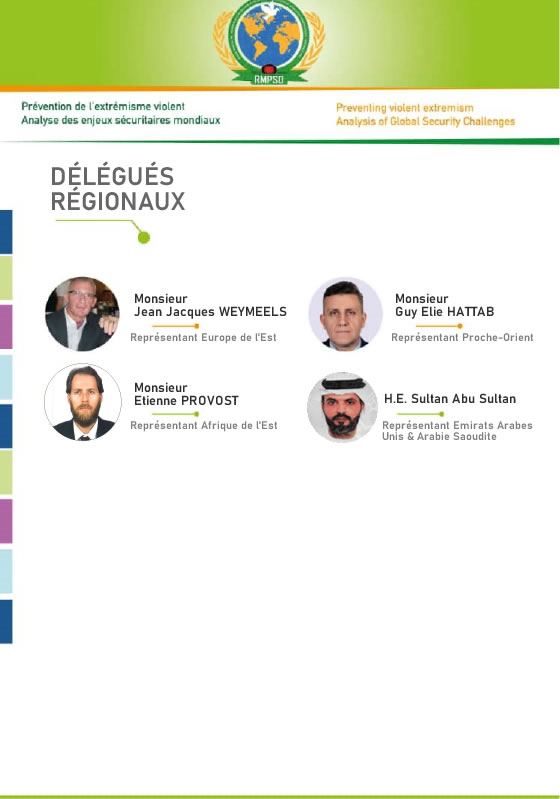 RMPSD

Prévention de l'extrémisme violent
Analyse des enjeux sécuritaires mondiaux

Preventing violent extremism
Analysis of Global Security Challenges

DÉLÉGUÉS RÉGIONAUX

Monsieur
Jean Jacques WEYMEELS
Représentant Europe de l'Est

Monsieur
Etienne PROVOST
Représentant Afrique de l'Est

Monsieur
Guy Elie HATTAB
Représentant Proche-Orient

H.E. Sultan Abu Sultan
Représentant Emirats Arabes Unis & Arabie Saoudite